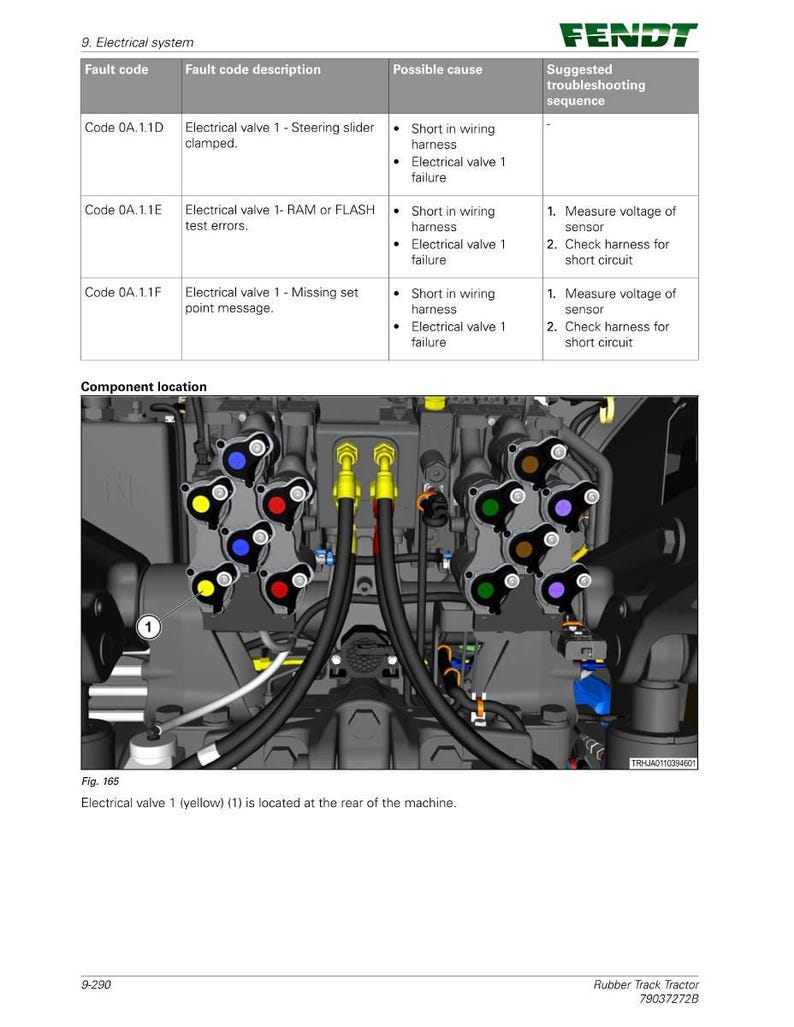 9. Electrical system

FENDT

| Fault code | Fault code description | Possible cause | Suggested troubleshooting sequence |
|---|---|---|---|
| Code 0A.1.1D | Electrical valve 1 - Steering slider clamped. | • Short in wiring harness • Electrical valve 1 failure | - |
| Code 0A.1.1E | Electrical valve 1- RAM or FLASH test errors. | • Short in wiring harness • Electrical valve 1 failure | 1. Measure voltage of sensor 2. Check harness for short circuit |
| Code 0A.1.1F | Electrical valve 1 - Missing set point message. | • Short in wiring harness • Electrical valve 1 failure | 1. Measure voltage of sensor 2. Check harness for short circuit |

Component location

1

TRHJA0110394601

Fig. 165

Electrical valve 1 (yellow) (1) is located at the rear of the machine.

9-290

Rubber Track Tractor
79037272B